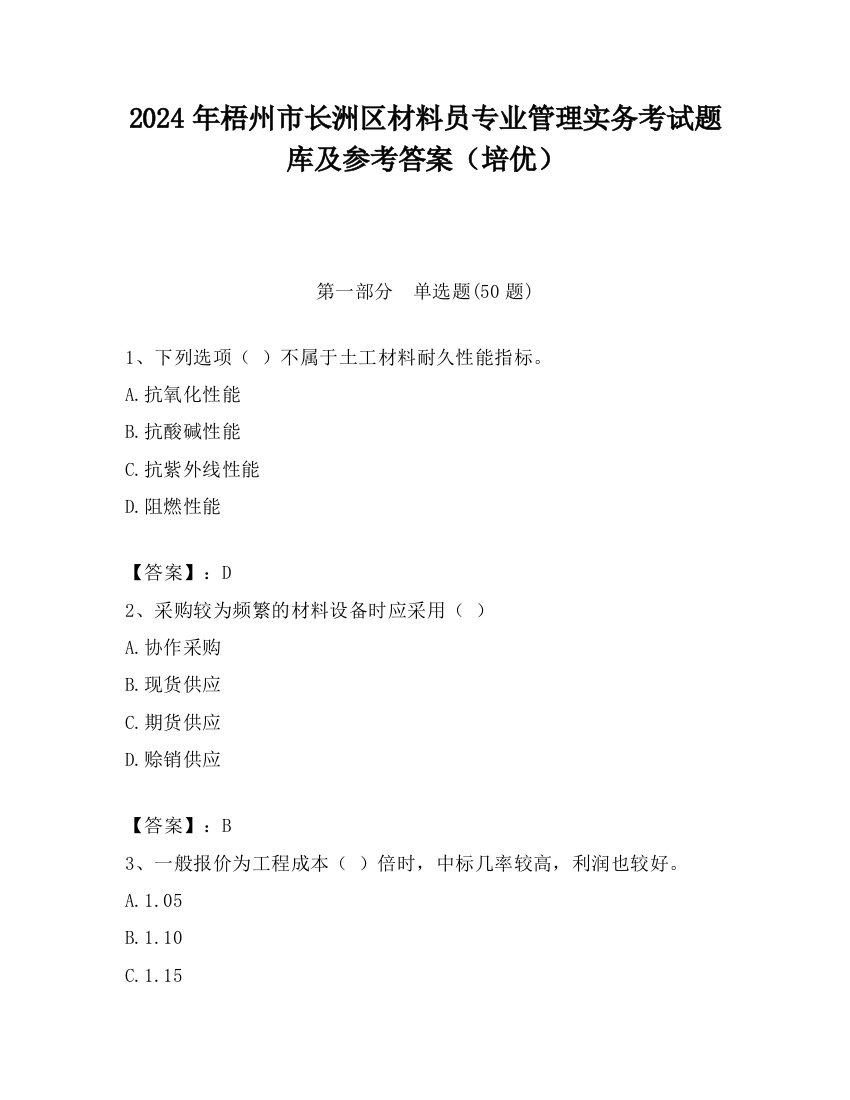 2024 年梧州市长洲区材料员专业管理实务考试题库及参考答案（培优）

第一部分　单选题(50 题)

1、下列选项（ ）不属于土工材料耐久性能指标。

A.抗氧化性能

B.抗酸碱性能

C.抗紫外线性能

D.阻燃性能

【答案】：D

2、采购较为频繁的材料设备时应采用（ ）

A.协作采购

B.现货供应

C.期货供应

D.赊销供应

【答案】：B

3、一般报价为工程成本（ ）倍时，中标几率较高，利润也较好。

A.1.05

B.1.10

C.1.15